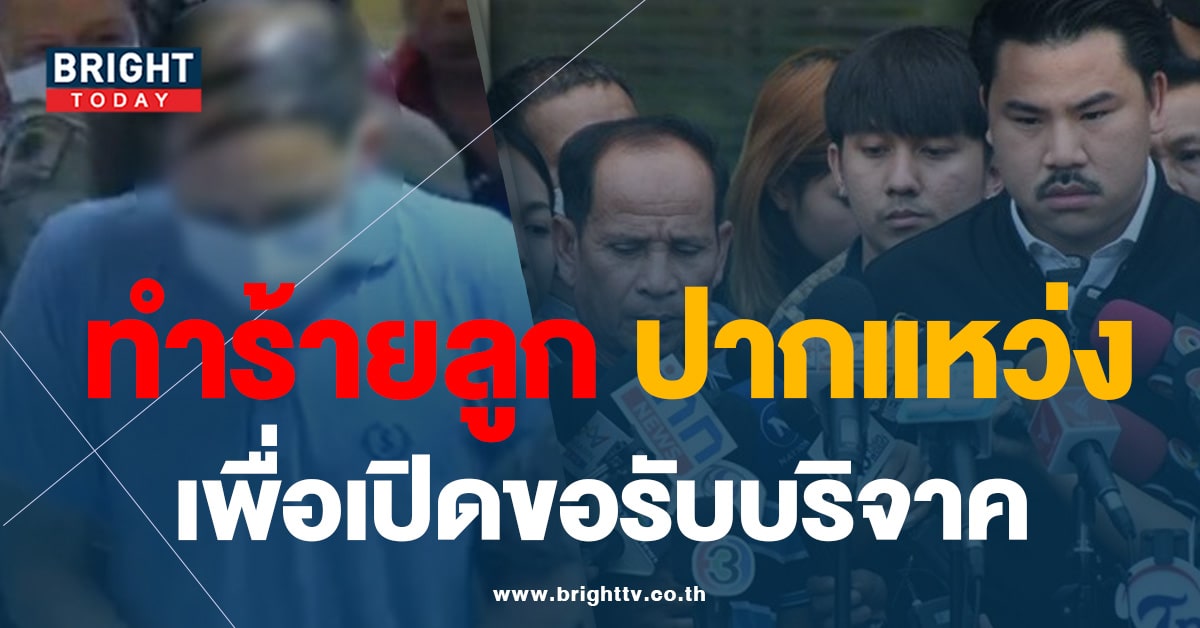 BRIGHT TODAY

ทำร้ายลูก ปากแหว่ง
เพื่อเปิดขอรับบริจาค

www.brighttv.co.th